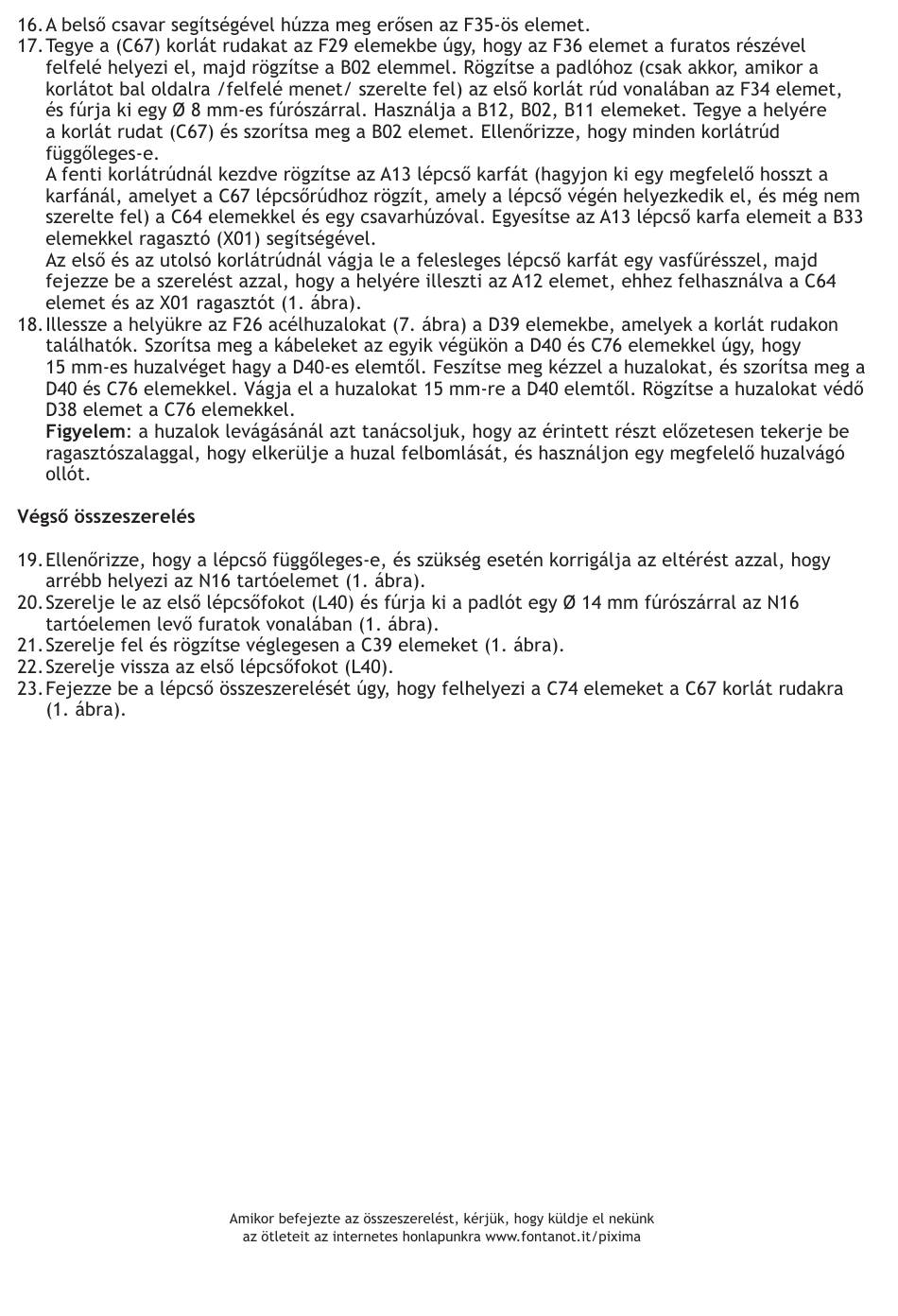 16. A belső csavar segítségével húzza meg erősen az F35-ös elemet.
17. Tegye a (C67) korlát rudakat az F29 elemekbe úgy, hogy az F36 elemet a furatos részével felfelé helyezi el, majd rögzítse a B02 elemmel. Rögzítse a padlóhoz (csak akkor, amikor a korlátot bal oldalra /felfelé menet/ szerelte fel) az első korlát rúd vonalában az F34 elemet, és fúrja ki egy Ø 8 mm-es fúrószárral. Használja a B12, B02, B11 elemeket. Tegye a helyére a korlát rudat (C67) és szorítsa meg a B02 elemet. Ellenőrizze, hogy minden korlátrúd függőleges-e.
A fenti korlátrúdnál kezdve rögzítse az A13 lépcső karfát (hagyjon ki egy megfelelő hosszt a karfánál, amelyet a C67 lépcsőrúdhoz rögzít, amely a lépcső végén helyezkedik el, és még nem szerelte fel) a C64 elemekkel és egy csavarhúzóval. Egyesítse az A13 lépcső karfa elemeit a B33 elemekkel ragasztó (X01) segítségével.
Az első és az utolsó korlátrúdnál vágja le a felesleges lépcső karfát egy vasfűrésszel, majd fejezze be a szerelést azzal, hogy a helyére illeszti az A12 elemet, ehhez felhasználva a C64 elemet és az X01 ragasztót (1. ábra).
18. Illessze a helyükre az F26 acélhuzalokat (7. ábra) a D39 elemekbe, amelyek a korlát rudakon találhatók. Szorítsa meg a kábeleket az egyik végükön a D40 és C76 elemekkel úgy, hogy 15 mm-es huzalvéget hagy a D40-es elemtől. Feszítse meg kézzel a huzalokat, és szorítsa meg a D40 és C76 elemekkel. Vágja el a huzalokat 15 mm-re a D40 elemtől. Rögzítse a huzalokat védő D38 elemet a C76 elemekkel.
Figyelem: a huzalok levágásánál azt tanácsoljuk, hogy az érintett részt előzetesen tekerje be ragasztószalaggal, hogy elkerülje a huzal felbomlását, és használjon egy megfelelő huzalvágó ollót.

Végső összeszerelés

19. Ellenőrizze, hogy a lépcső függőleges-e, és szükség esetén korrigálja az eltérést azzal, hogy arrébb helyezi az N16 tartóelemet (1. ábra).
20. Szerelje le az első lépcsőfokot (L40) és fúrja ki a padlót egy Ø 14 mm fúrószárral az N16 tartóelemen levő furatok vonalában (1. ábra).
21. Szerelje fel és rögzítse véglegesen a C39 elemeket (1. ábra).
22. Szerelje vissza az első lépcsőfokot (L40).
23. Fejezze be a lépcső összeszerelését úgy, hogy felhelyezi a C74 elemeket a C67 korlát rudakra (1. ábra).

Amikor befejezte az összeszerelést, kérjük, hogy küldje el nekünk az ötleteit az internetes honlapunkra www.fontanot.it/pixima